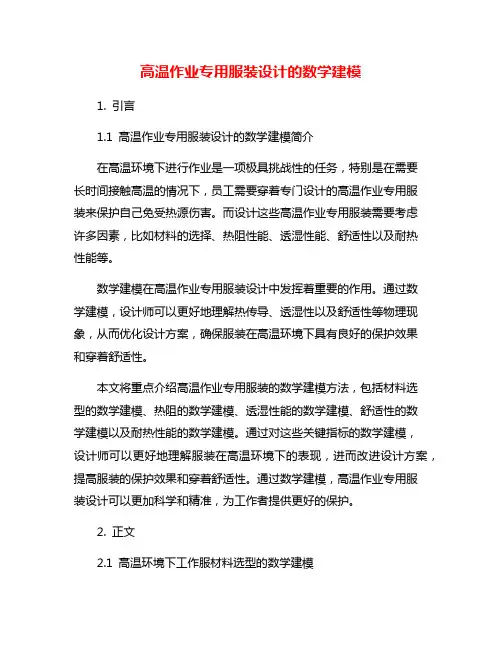 高温作业专用服装设计的数学建模

1. 引言

1.1 高温作业专用服装设计的数学建模简介

在高温环境下进行作业是一项极具挑战性的任务，特别是在需要长时间接触高温的情况下，员工需要穿着专门设计的高温作业专用服装来保护自己免受热源伤害。而设计这些高温作业专用服装需要考虑许多因素，比如材料的选择、热阻性能、透湿性能、舒适性以及耐热性能等。

数学建模在高温作业专用服装设计中发挥着重要的作用。通过数学建模，设计师可以更好地理解热传导、透湿性以及舒适性等物理现象，从而优化设计方案，确保服装在高温环境下具有良好的保护效果和穿着舒适性。

本文将重点介绍高温作业专用服装的数学建模方法，包括材料选型的数学建模、热阻的数学建模、透湿性能的数学建模、舒适性的数学建模以及耐热性能的数学建模。通过对这些关键指标的数学建模，设计师可以更好地理解服装在高温环境下的表现，进而改进设计方案，提高服装的保护效果和穿着舒适性。通过数学建模，高温作业专用服装设计可以更加科学和精准，为工作者提供更好的保护。

2. 正文

2.1 高温环境下工作服材料选型的数学建模